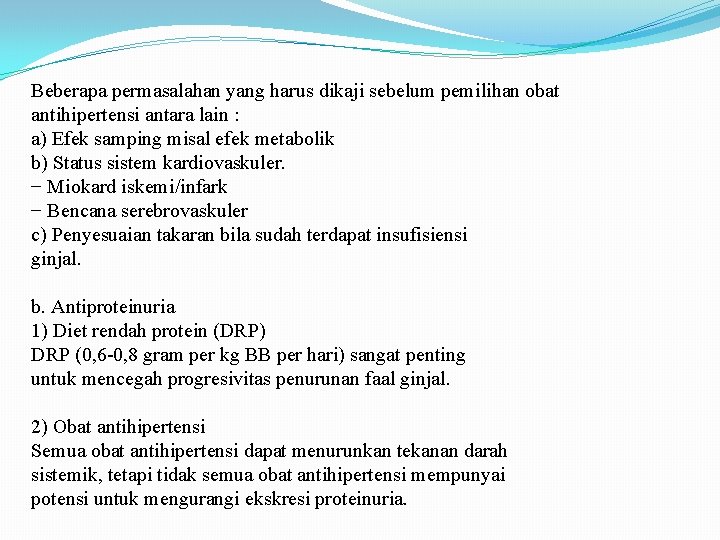 Beberapa permasalahan yang harus dikaji sebelum pemilihan obat antihipertensi antara lain :
a) Efek samping misal efek metabolik
b) Status sistem kardiovaskuler.
− Miokard iskemi/infark
− Bencana serebrovaskuler
c) Penyesuaian takaran bila sudah terdapat insufisiensi ginjal.

b. Antiproteinuria
1) Diet rendah protein (DRP)
DRP (0,6-0,8 gram per kg BB per hari) sangat penting untuk mencegah progresivitas penurunan faal ginjal.

2) Obat antihipertensi
Semua obat antihipertensi dapat menurunkan tekanan darah sistemik, tetapi tidak semua obat antihipertensi mempunyai potensi untuk mengurangi ekskresi proteinuria.